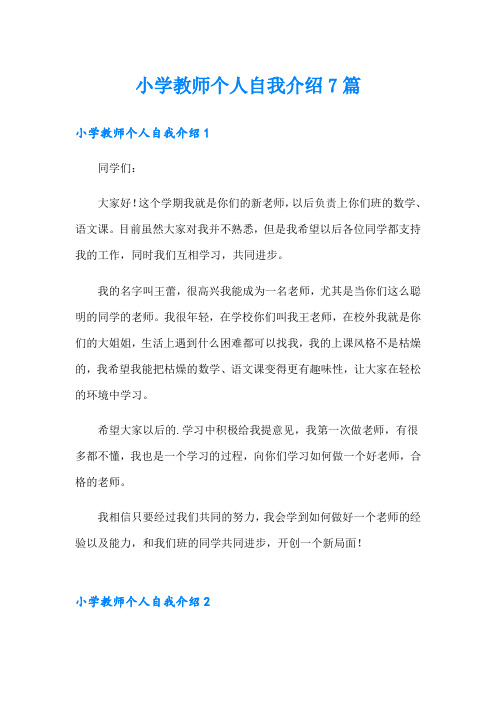 小学教师个人自我介绍7篇

小学教师个人自我介绍1

同学们：

大家好！这个学期我就是你们的新老师，以后负责上你们班的数学、语文课。目前虽然大家对我并不熟悉，但是我希望以后各位同学都支持我的工作，同时我们互相学习，共同进步。

我的名字叫王蕾，很高兴我能成为一名老师，尤其是当你们这么聪明的同学的老师。我很年轻，在学校你们叫我王老师，在校外我就是你们的大姐姐，生活上遇到什么困难都可以找我，我的上课风格不是枯燥的，我希望我能把枯燥的数学、语文课变得更有趣味性，让大家在轻松的环境中学习。

希望大家以后的.学习中积极给我提意见，我第一次做老师，有很多都不懂，我也是一个学习的过程，向你们学习如何做一个好老师，合格的老师。

我相信只要经过我们共同的努力，我会学到如何做好一个老师的经验以及能力，和我们班的同学共同进步，开创一个新局面！

小学教师个人自我介绍2